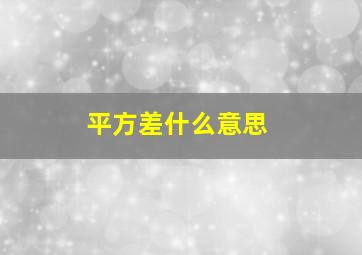 平方差什么意思